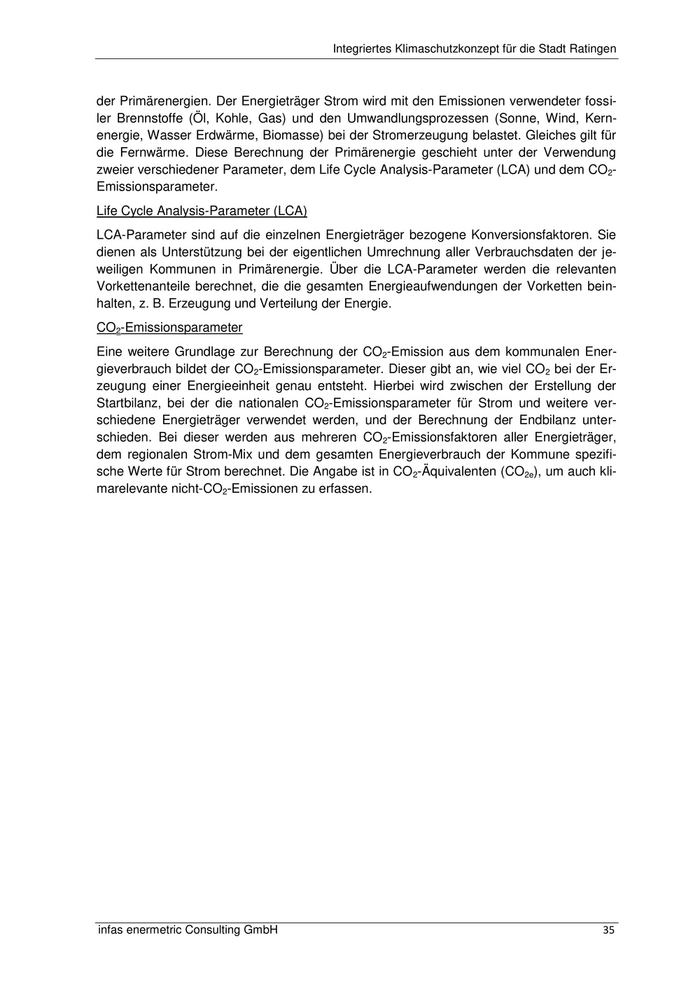 Integriertes Klimaschutzkonzept für die Stadt Ratingen

der Primärenergien. Der Energieträger Strom wird mit den Emissionen verwendeter fossiler Brennstoffe (Öl, Kohle, Gas) und den Umwandlungsprozessen (Sonne, Wind, Kernenergie, Wasser Erdwärme, Biomasse) bei der Stromerzeugung belastet. Gleiches gilt für die Fernwärme. Diese Berechnung der Primärenergie geschieht unter der Verwendung zweier verschiedener Parameter, dem Life Cycle Analysis-Parameter (LCA) und dem $CO_2$-Emissionsparameter.

Life Cycle Analysis-Parameter (LCA)

LCA-Parameter sind auf die einzelnen Energieträger bezogene Konversionsfaktoren. Sie dienen als Unterstützung bei der eigentlichen Umrechnung aller Verbrauchsdaten der jeweiligen Kommunen in Primärenergie. Über die LCA-Parameter werden die relevanten Vorkettenanteile berechnet, die die gesamten Energieaufwendungen der Vorketten beinhalten, z. B. Erzeugung und Verteilung der Energie.

$CO_2$-Emissionsparameter

Eine weitere Grundlage zur Berechnung der $CO_2$-Emission aus dem kommunalen Energieverbrauch bildet der $CO_2$-Emissionsparameter. Dieser gibt an, wie viel $CO_2$ bei der Erzeugung einer Energieeinheit genau entsteht. Hierbei wird zwischen der Erstellung der Startbilanz, bei der die nationalen $CO_2$-Emissionsparameter für Strom und weitere verschiedene Energieträger verwendet werden, und der Berechnung der Endbilanz unterschieden. Bei dieser werden aus mehreren $CO_2$-Emissionsfaktoren aller Energieträger, dem regionalen Strom-Mix und dem gesamten Energieverbrauch der Kommune spezifische Werte für Strom berechnet. Die Angabe ist in $CO_2$-Äquivalenten ($CO_{2e}$), um auch klimarelevante nicht-$CO_2$-Emissionen zu erfassen.

infas enermetric Consulting GmbH

35